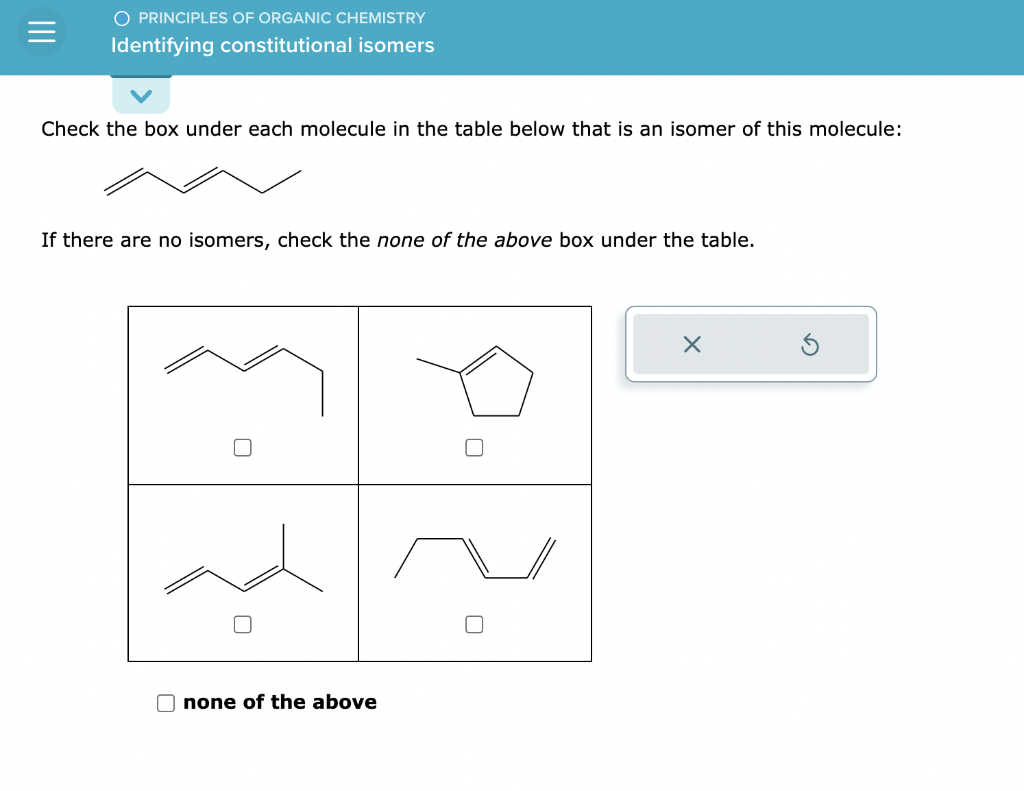 PRINCIPLES OF ORGANIC CHEMISTRY
Identifying constitutional isomers

Check the box under each molecule in the table below that is an isomer of this molecule:

If there are no isomers, check the none of the above box under the table.

none of the above